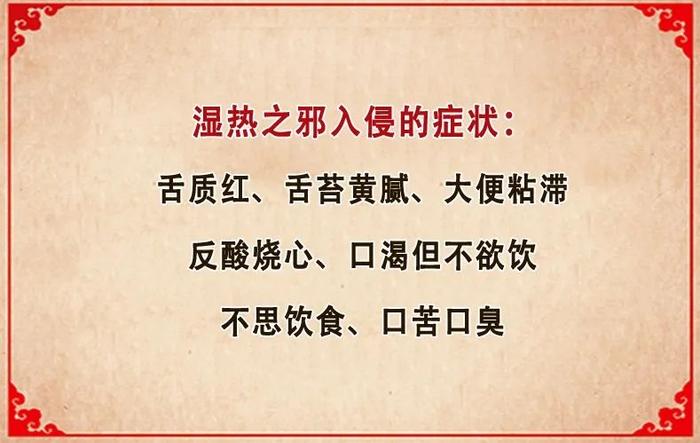 湿热之邪入侵的症状：

舌质红、舌苔黄腻、大便粘滞

反酸烧心、口渴但不欲饮

不思饮食、口苦口臭